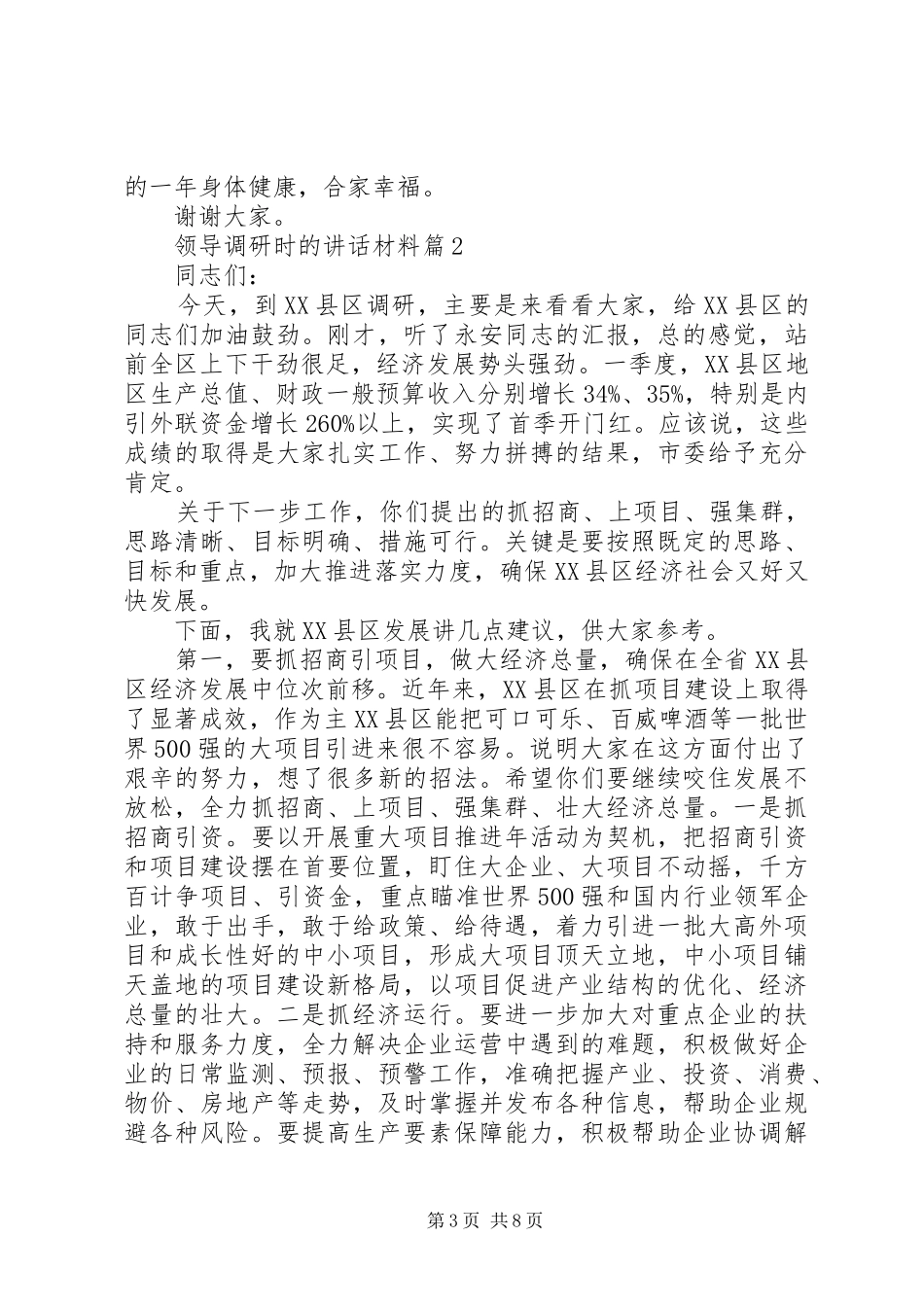 的一年身体健康，合家幸福。

谢谢大家。

领导调研时的讲话材料篇2

同志们：

今天，到XX县区调研，主要是来看看大家，给XX县区的同志们加油鼓劲。刚才，听了永安同志的汇报，总的感觉，站前全区上下干劲很足，经济发展势头强劲。一季度，XX县区地区生产总值、财政一般预算收入分别增长34%、35%，特别是内引外联资金增长260%以上，实现了首季开门红。应该说，这些成绩的取得是大家扎实工作、努力拼搏的结果，市委给予充分肯定。

关于下一步工作，你们提出的抓招商、上项目、强集群，思路清晰、目标明确、措施可行。关键是要按照既定的思路、目标和重点，加大推进落实力度，确保XX县区经济社会又好又快发展。

下面，我就XX县区发展讲几点建议，供大家参考。

第一，要抓招商引项目，做大经济总量，确保在全省XX县区经济发展中位次前移。近年来，XX县区在抓项目建设上取得了显著成效，作为主XX县区能把可口可乐、百威啤酒等一批世界500强的大项目引进来很不容易。说明大家在这方面付出了艰辛的努力，想了很多新的招法。希望你们要继续咬住发展不放松，全力抓招商、上项目、强集群、壮大经济总量。一是抓招商引资。要以开展重大项目推进年活动为契机，把招商引资和项目建设摆在首要位置，盯住大企业、大项目不动摇，千方百计争项目、引资金，重点瞄准世界500强和国内行业领军企业，敢于出手，敢于给政策、给待遇，着力引进一批大高外项目和成长性好的中小项目，形成大项目顶天立地，中小项目铺天盖地的项目建设新格局，以项目促进产业结构的优化、经济总量的壮大。二是抓经济运行。要进一步加大对重点企业的扶持和服务力度，全力解决企业运营中遇到的难题，积极做好企业的日常监测、预报、预警工作，准确把握产业、投资、消费、物价、房地产等走势，及时掌握并发布各种信息，帮助企业规避各种风险。要提高生产要素保障能力，积极帮助企业协调解

第3页 共8页